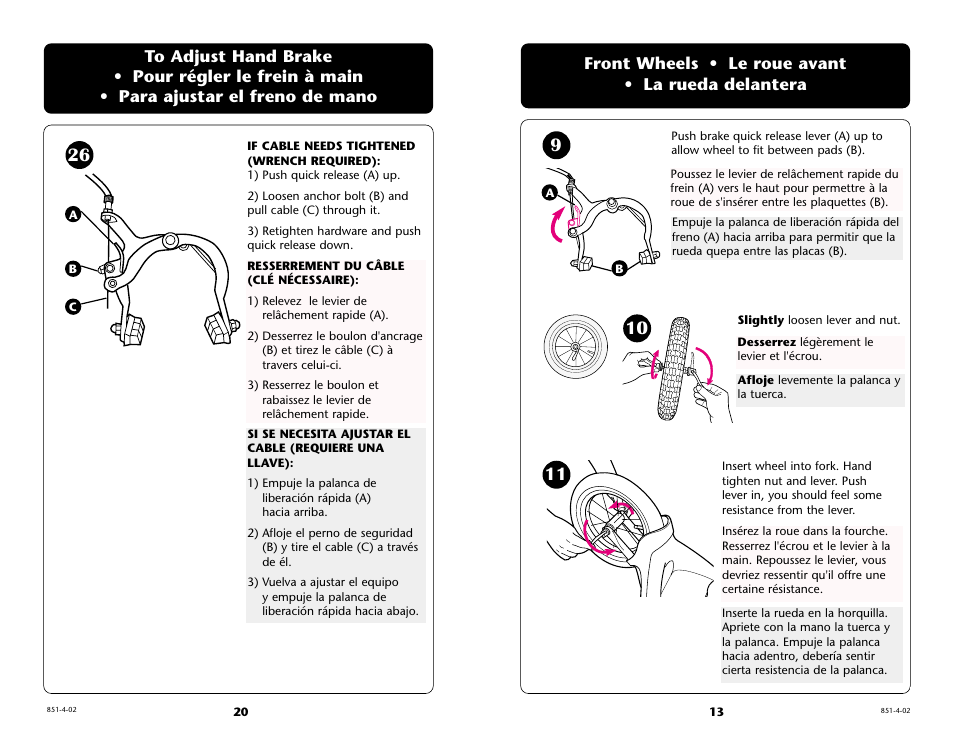 To Adjust Hand Brake
• Pour régler le frein à main
• Para ajustar el freno de mano

26

A

B

C

IF CABLE NEEDS TIGHTENED (WRENCH REQUIRED):
1) Push quick release (A) up.

2) Loosen anchor bolt (B) and pull cable (C) through it.

3) Retighten hardware and push quick release down.

RESSERREMENT DU CÂBLE (CLÉ NÉCESSAIRE):

1) Relevez le levier de relâchement rapide (A).

2) Desserrez le boulon d'ancrage (B) et tirez le câble (C) à travers celui-ci.

3) Resserrez le boulon et rabaissez le levier de relâchement rapide.

SI SE NECESITA AJUSTAR EL CABLE (REQUIERE UNA LLAVE):

1) Empuje la palanca de liberación rápida (A) hacia arriba.

2) Afloje el perno de seguridad (B) y tire el cable (C) a través de él.

3) Vuelva a ajustar el equipo y empuje la palanca de liberación rápida hacia abajo.

851-4-02

20

Front Wheels • Le roue avant
• La rueda delantera

9

A

B

Push brake quick release lever (A) up to allow wheel to fit between pads (B).

Poussez le levier de relâchement rapide du frein (A) vers le haut pour permettre à la roue de s'insérer entre les plaquettes (B).

Empuje la palanca de liberación rápida del freno (A) hacia arriba para permitir que la rueda quepa entre las placas (B).

10

Slightly loosen lever and nut.

Desserrez légèrement le levier et l'écrou.

Afloje levemente la palanca y la tuerca.

11

Insert wheel into fork. Hand tighten nut and lever. Push lever in, you should feel some resistance from the lever.

Insérez la roue dans la fourche. Resserrez l'écrou et le levier à la main. Repoussez le levier, vous devriez ressentir qu'il offre une certaine résistance.

Inserte la rueda en la horquilla. Apriete con la mano la tuerca y la palanca. Empuje la palanca hacia adentro, debería sentir cierta resistencia de la palanca.

13

851-4-02